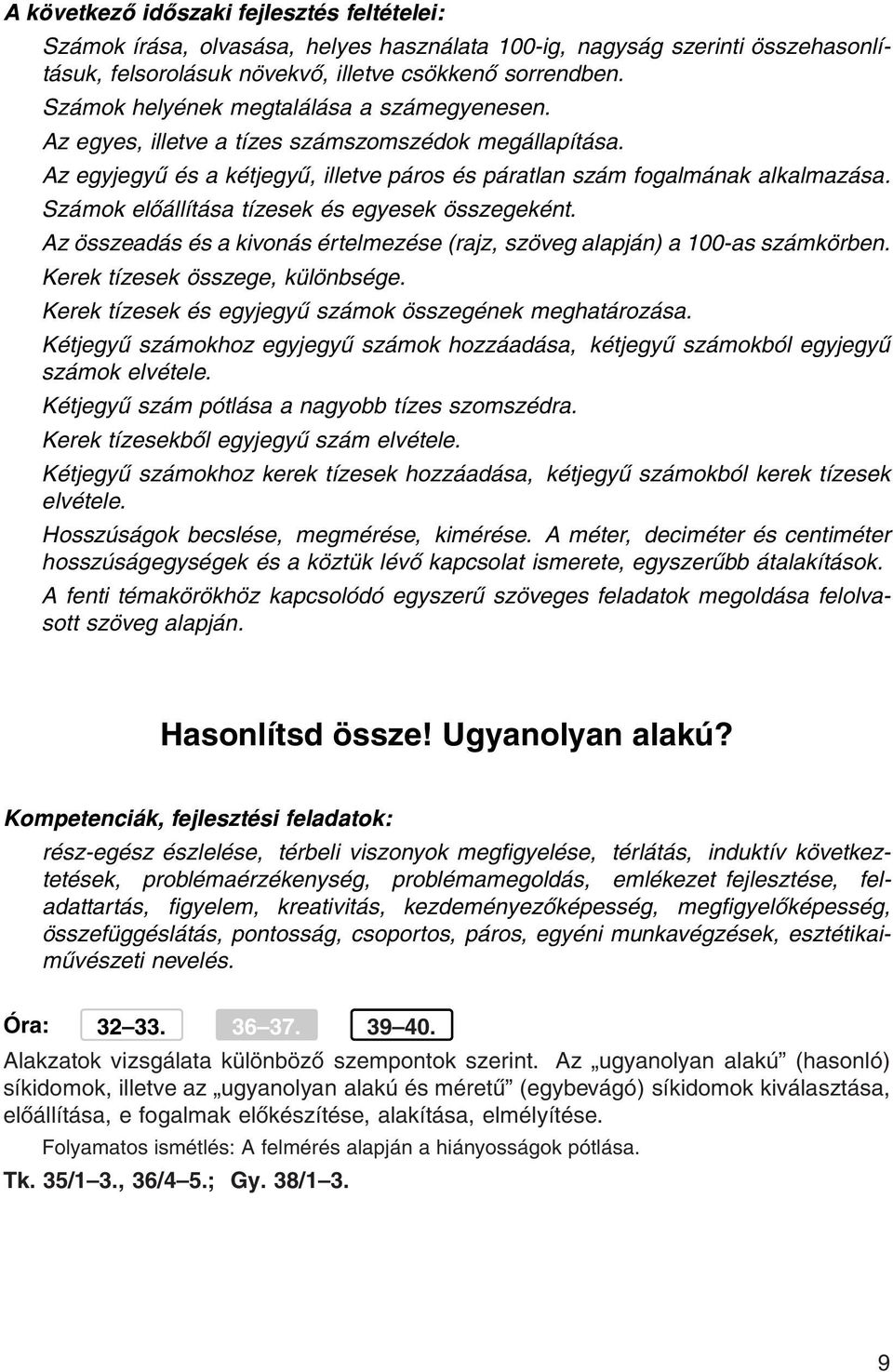 A következő időszaki fejlesztés feltételei:

Számok írása, olvasása, helyes használata 100-ig, nagyság szerinti összehasonlításuk, felsorolásuk növekvő, illetve csökkenő sorrendben.

Számok helyének megtalálása a számegyenesen.

Az egyes, illetve a tízes számszomszédok megállapítása.

Az egyjegyű és a kétjegyű, illetve páros és páratlan szám fogalmának alkalmazása.

Számok előállítása tízesek és egyesek összegeként.

Az összeadás és a kivonás értelmezése (rajz, szöveg alapján) a 100-as számkörben.

Kerek tízesek összege, különbsége.

Kerek tízesek és egyjegyű számok összegének meghatározása.

Kétjegyű számokhoz egyjegyű számok hozzáadása, kétjegyű számokból egyjegyű számok elvétele.

Kétjegyű szám pótlása a nagyobb tízes szomszédra.

Kerek tízesekből egyjegyű szám elvétele.

Kétjegyű számokhoz kerek tízesek hozzáadása, kétjegyű számokból kerek tízesek elvétele.

Hosszúságok becslése, megmérése, kimérése. A méter, deciméter és centiméter hosszúságegységek és a köztük lévő kapcsolat ismerete, egyszerűbb átalakítások.

A fenti témakörökhöz kapcsolódó egyszerű szöveges feladatok megoldása felolvasott szöveg alapján.

Hasonlítsd össze! Ugyanolyan alakú?

Kompetenciák, fejlesztési feladatok:

rész-egész észlelése, térbeli viszonyok megfigyelése, térlátás, induktív következtetések, problémaérzékenység, problémamegoldás, emlékezet fejlesztése, feladattartás, figyelem, kreativitás, kezdeményezőképesség, megfigyelőképesség, összefüggéslátás, pontosság, csoportos, páros, egyéni munkavégzések, esztétikai-művészeti nevelés.

Óra: 32–33. 36–37. 39–40.

Alakzatok vizsgálata különböző szempontok szerint. Az „ugyanolyan alakú” (hasonló) síkidomok, illetve az „ugyanolyan alakú és méretű” (egybevágó) síkidomok kiválasztása, előállítása, e fogalmak előkészítése, alakítása, elmélyítése.

Folyamatos ismétlés: A felmérés alapján a hiányosságok pótlása.

Tk. 35/1–3., 36/4–5.; Gy. 38/1–3.

9